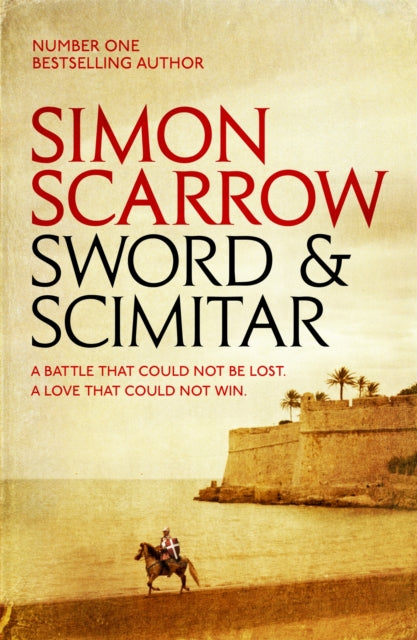 NUMBER ONE
BESTSELLING AUTHOR

SIMON
SCARROW

SWORD &
SCIMITAR

A BATTLE THAT COULD NOT BE LOST.
A LOVE THAT COULD NOT WIN.